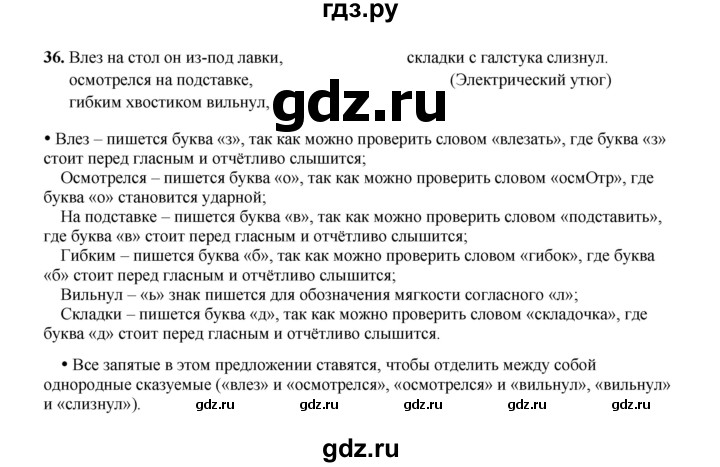 гдз.ру

36. Влез на стол он из-под лавки,
осмотрелся на подставке,
гибким хвостиком вильнул,

складки с галстука слизнул.
(Электрический утюг)

gdz.ru

• Влез – пишется буква «з», так как можно проверить словом «влезать», где буква «з» стоит перед гласным и отчётливо слышится;
Осмотрелся – пишется буква «о», так как можно проверить словом «осмОтр», где буква «о» становится ударной;
На подставке – пишется буква «в», так как можно проверить словом «подставить», где буква «в» стоит перед гласным и отчётливо слышится;
Гибким – пишется буква «б», так как можно проверить словом «гибок», где буква «б» стоит перед гласным и отчётливо слышится;
Вильнул – «ь» знак пишется для обозначения мягкости согласного «л»;
Складки – пишется буква «д», так как можно проверить словом «складочка», где буква «д» стоит перед гласным и отчётливо слышится.

• Все запятые в этом предложении ставятся, чтобы отделить между собой однородные сказуемые («влез» и «осмотрелся», «осмотрелся» и «вильнул», «вильнул» и «слизнул»).

gdz.ru gdz.ru gdz.ru gdz.ru gdz.ru

gdz.ru